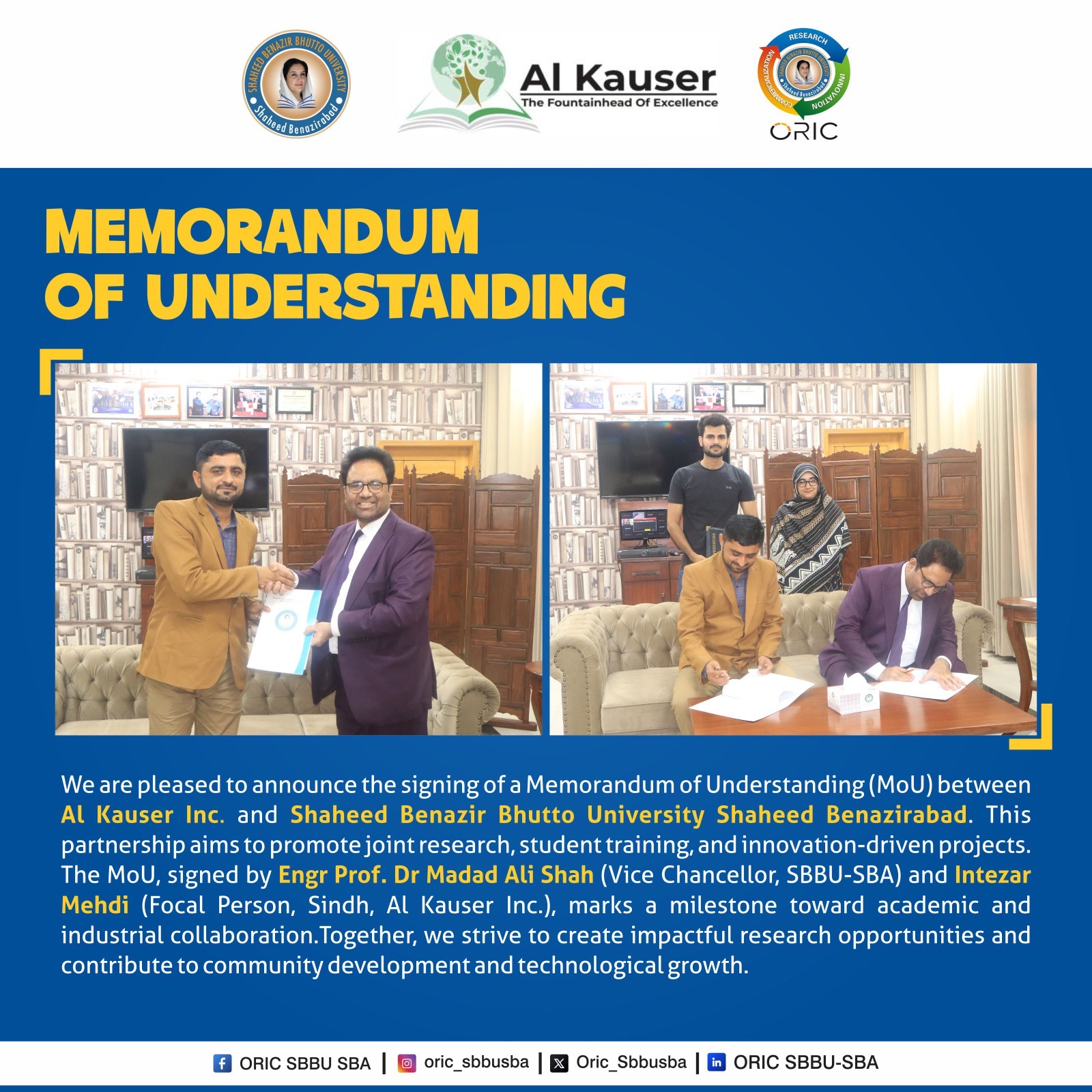 SHAHEED BENAZIR BHUTTO UNIVERSITY
Shaheed Benazirabad

Al Kauser
The Fountainhead Of Excellence

RESEARCH
INNOVATION
COMMERCIALIZATION
ORIC

MEMORANDUM
OF UNDERSTANDING

We are pleased to announce the signing of a Memorandum of Understanding (MoU) between Al Kauser Inc. and Shaheed Benazir Bhutto University Shaheed Benazirabad. This partnership aims to promote joint research, student training, and innovation-driven projects. The MoU, signed by Engr Prof. Dr Madad Ali Shah (Vice Chancellor, SBBU-SBA) and Intezar Mehdi (Focal Person, Sindh, Al Kauser Inc.), marks a milestone toward academic and industrial collaboration.Together, we strive to create impactful research opportunities and contribute to community development and technological growth.

ORIC SBBU SBA | oric_sbbusba | Oric_Sbbusba | ORIC SBBU-SBA